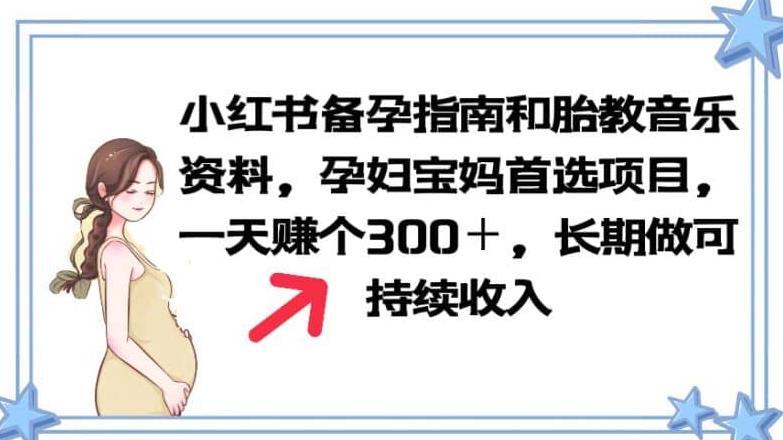 小红书备孕指南和胎教音乐资料，孕妇宝妈首选项目，一天赚个300＋，长期做可持续收入